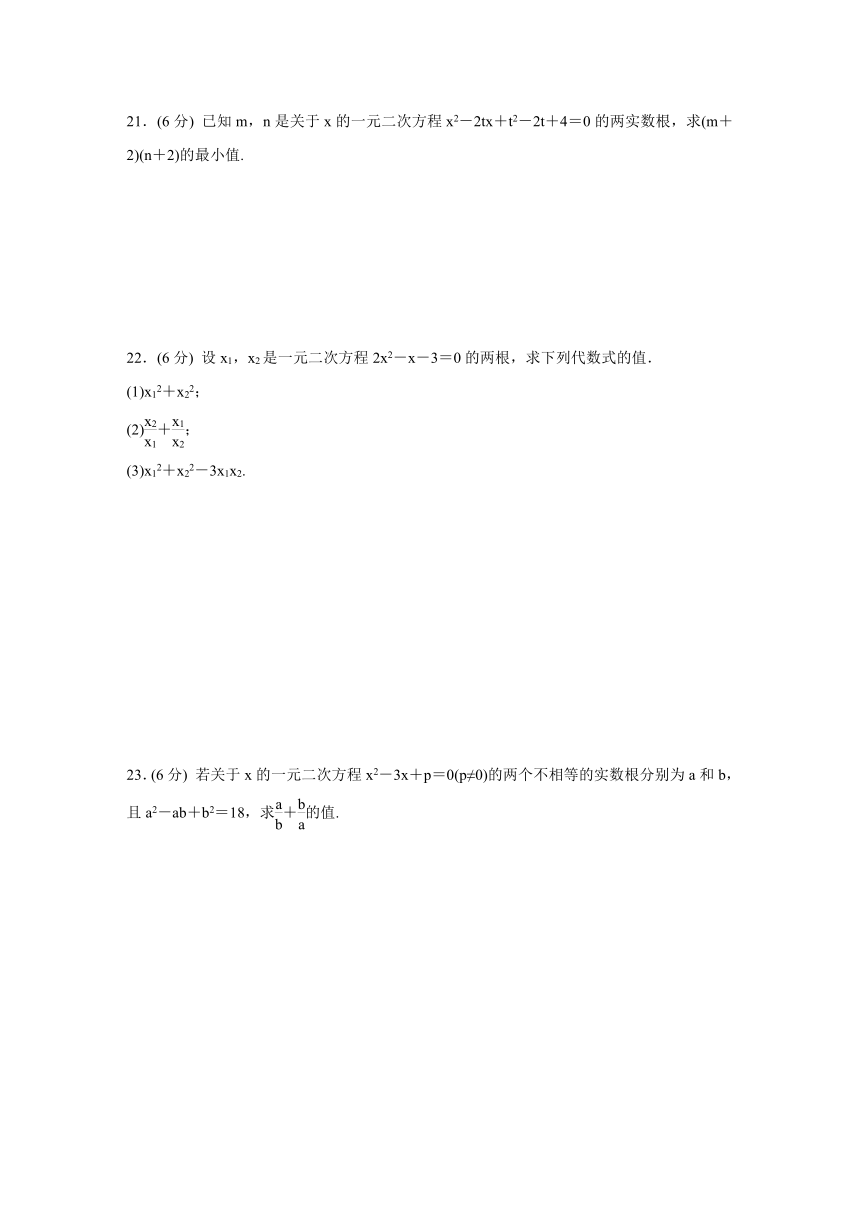 21．(6 分) 已知 m，n 是关于 x 的一元二次方程 $x^2-2tx+t^2-2t+4=0$ 的两实数根，求$(m+2)(n+2)$的最小值.

22．(6 分) 设 $x_1$，$x_2$ 是一元二次方程 $2x^2-x-3=0$ 的两根，求下列代数式的值.

(1)$x_1^2+x_2^2$；

(2)$\frac{x_2}{x_1}+\frac{x_1}{x_2}$；

(3)$x_1^2+x_2^2-3x_1x_2$.

23．(6 分) 若关于 x 的一元二次方程 $x^2-3x+p=0(p\neq0)$的两个不相等的实数根分别为 a 和 b，且 $a^2-ab+b^2=18$，求$\frac{a}{b}+\frac{b}{a}$的值.